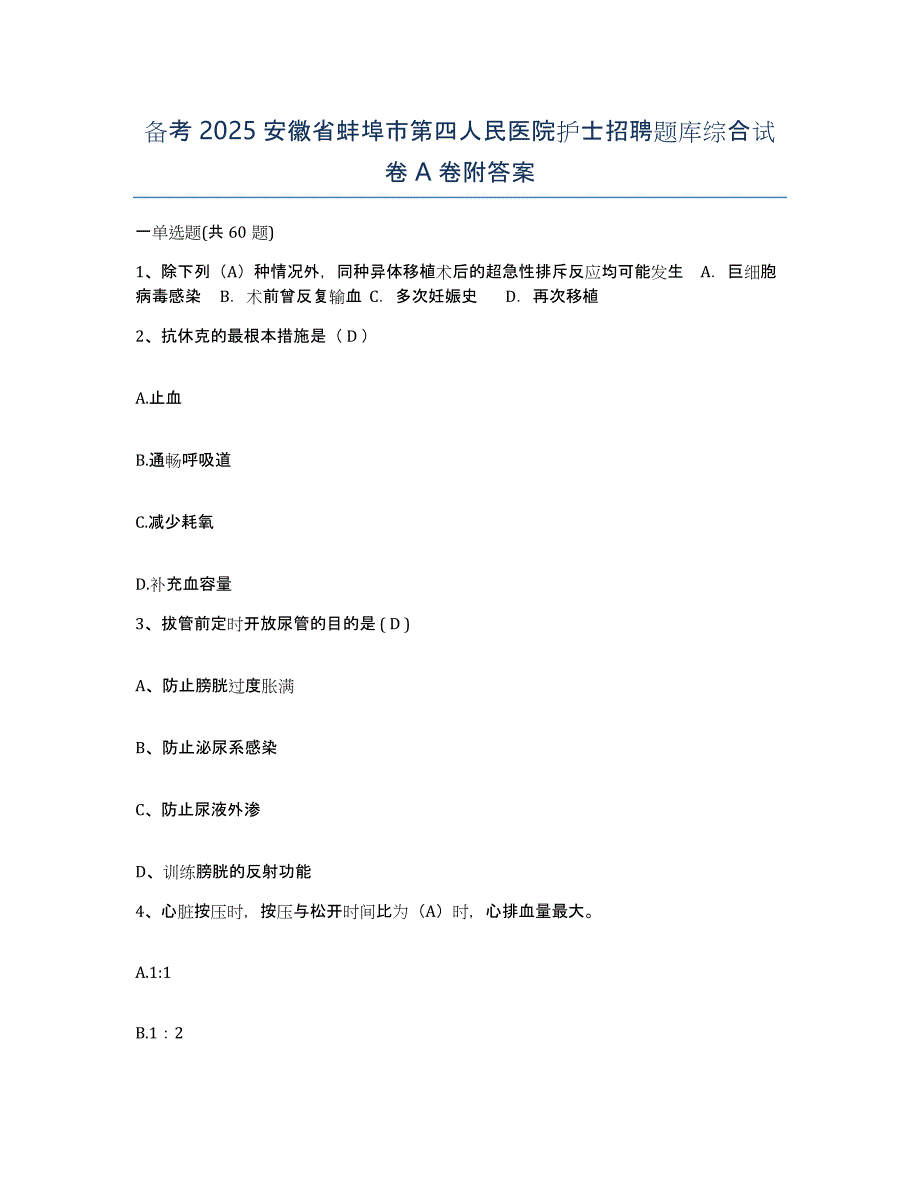 备考 2025 安徽省蚌埠市第四人民医院护士招聘题库综合试卷 A 卷附答案

一单选题(共 60 题)

1、除下列（A）种情况外，同种异体移植术后的超急性排斥反应均可能发生 A. 巨细胞病毒感染 B. 术前曾反复输血 C. 多次妊娠史 D. 再次移植

2、抗休克的最根本措施是（ D ）

A.止血

B.通畅呼吸道

C.减少耗氧

D.补充血容量

3、拔管前定时开放尿管的目的是 ( D )

A、防止膀胱过度胀满

B、防止泌尿系感染

C、防止尿液外渗

D、训练膀胱的反射功能

4、心脏按压时，按压与松开时间比为（A）时，心排血量最大。

A.1:1

B.1：2